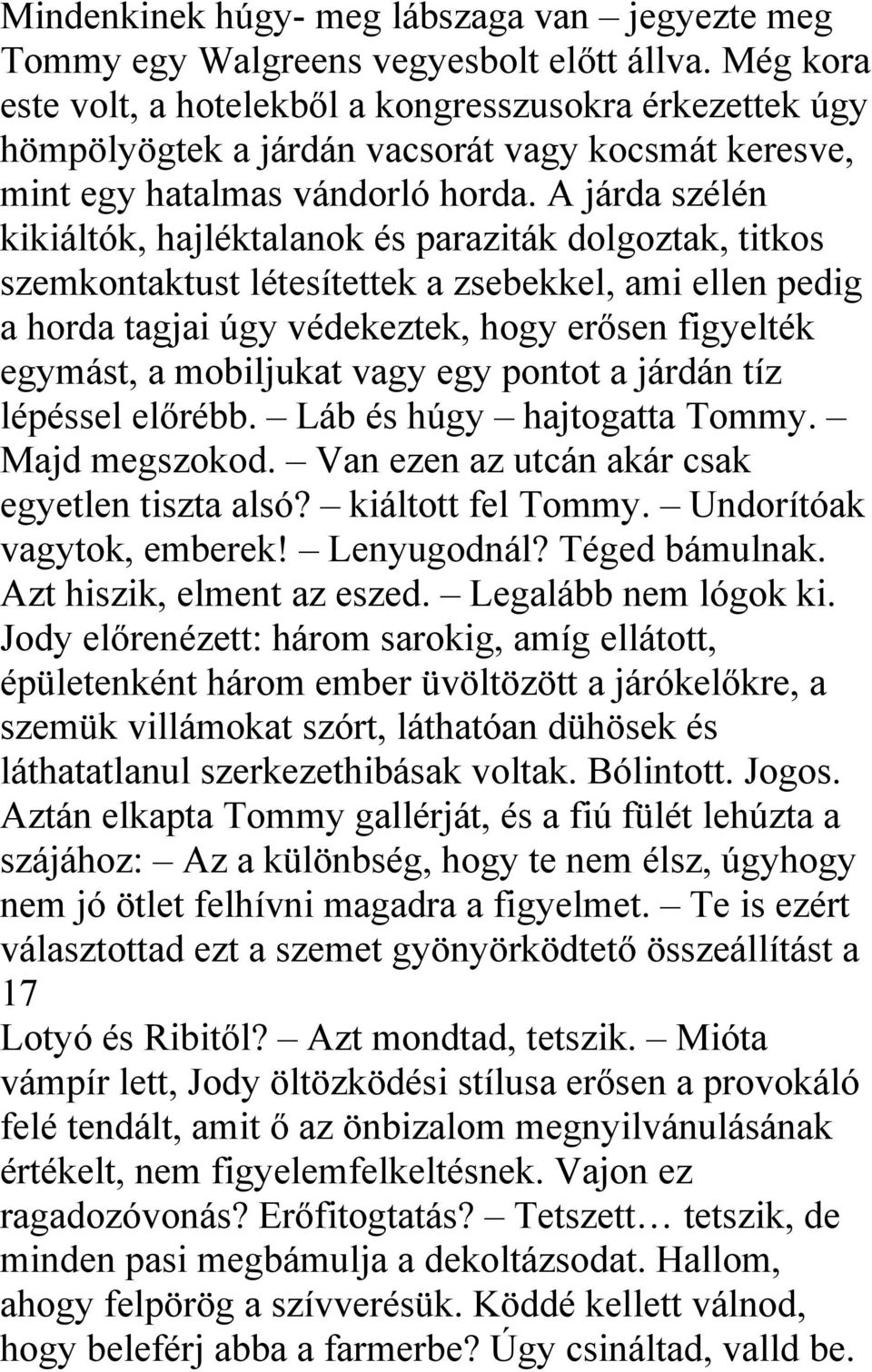 Mindenkinek húgy- meg lábszaga van – jegyezte meg Tommy egy Walgreens vegyesbolt előtt állva. Még kora este volt, a hotelekből a kongresszusokra érkezettek úgy hömpölyögtek a járdán vacsorát vagy kocsmát keresve, mint egy hatalmas vándorló horda. A járda szélén kikiáltók, hajléktalanok és paraziták dolgoztak, titkos szemkontaktust létesítettek a zsebekkel, ami ellen pedig a horda tagjai úgy védekeztek, hogy erősen figyelték egymást, a mobiljukat vagy egy pontot a járdán tíz lépéssel előrébb. – Láb és húgy – hajtogatta Tommy. – Majd megszokod. – Van ezen az utcán akár csak egyetlen tiszta alsó? – kiáltott fel Tommy. – Undorítóak vagytok, emberek! – Lenyugodnál? Téged bámulnak. Azt hiszik, elment az eszed. – Legalább nem lógok ki. Jody előrenézett: három sarokig, amíg ellátott, épületenként három ember üvöltözött a járókelőkre, a szemük villámokat szórt, láthatóan dühösek és láthatatlanul szerkezethibásak voltak. Bólintott. Jogos. Aztán elkapta Tommy gallérját, és a fiú fülét lehúzta a szájához: – Az a különbség, hogy te nem élsz, úgyhogy nem jó ötlet felhívni magadra a figyelmet. – Te is ezért választottad ezt a szemet gyönyörködtető összeállítást a
17
Lotyó és Ribitől? – Azt mondtad, tetszik. – Mióta vámpír lett, Jody öltözködési stílusa erősen a provokáló felé tendált, amit ő az önbizalom megnyilvánulásának értékelt, nem figyelemfelkeltésnek. Vajon ez ragadozóvonás? Erőfitogtatás? – Tetszett… tetszik, de minden pasi megbámulja a dekoltázsodat. Hallom, ahogy felpörög a szívverésük. Köddé kellett válnod, hogy beleférj abba a farmerbe? Úgy csináltad, valld be.